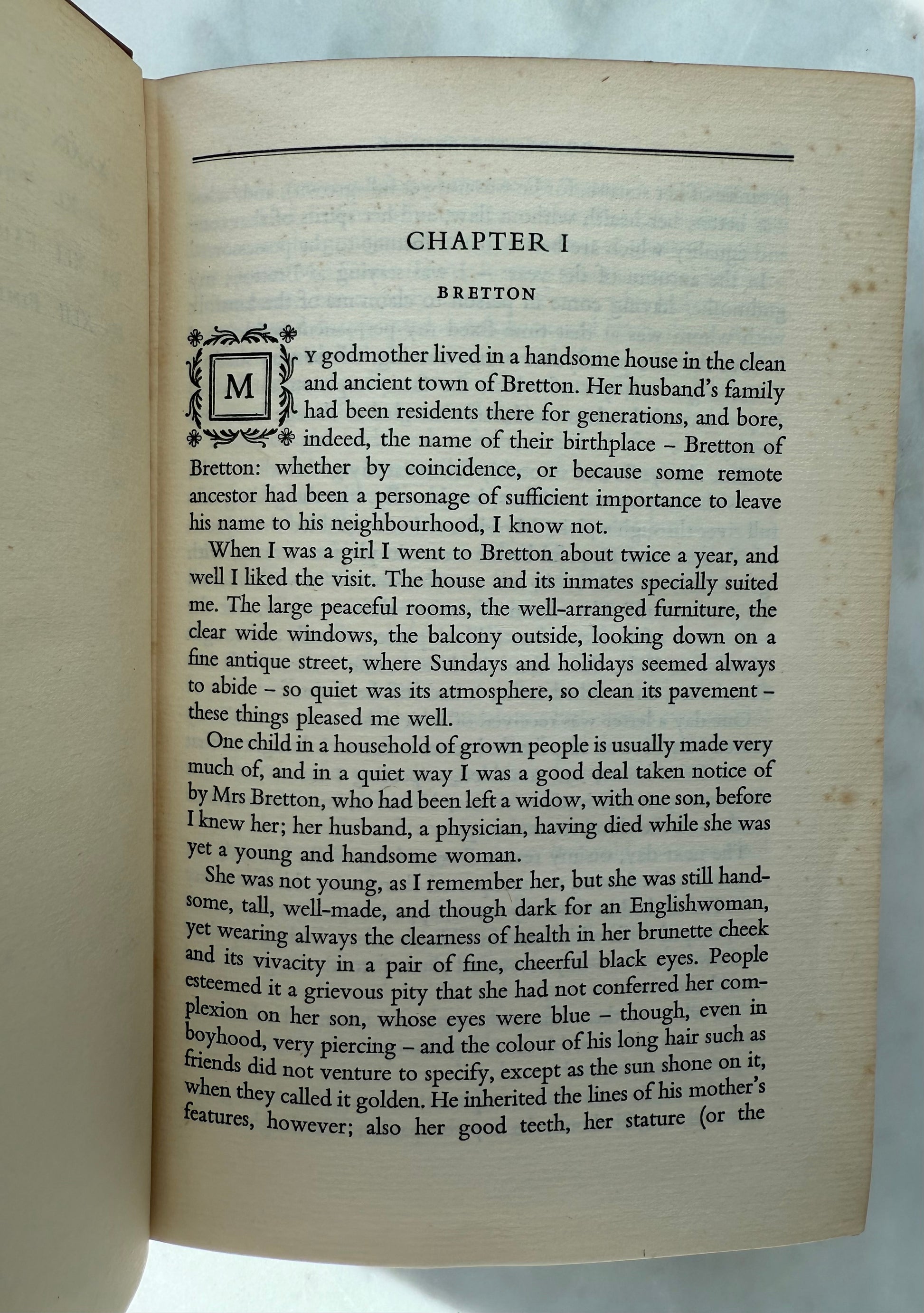 CHAPTER I

BRETTON

MY godmother lived in a handsome house in the clean and ancient town of Bretton. Her husband's family had been residents there for generations, and bore, indeed, the name of their birthplace – Bretton of Bretton: whether by coincidence, or because some remote ancestor had been a personage of sufficient importance to leave his name to his neighbourhood, I know not.

When I was a girl I went to Bretton about twice a year, and well I liked the visit. The house and its inmates specially suited me. The large peaceful rooms, the well-arranged furniture, the clear wide windows, the balcony outside, looking down on a fine antique street, where Sundays and holidays seemed always to abide – so quiet was its atmosphere, so clean its pavement – these things pleased me well.

One child in a household of grown people is usually made very much of, and in a quiet way I was a good deal taken notice of by Mrs Bretton, who had been left a widow, with one son, before I knew her; her husband, a physician, having died while she was yet a young and handsome woman.

She was not young, as I remember her, but she was still handsome, tall, well-made, and though dark for an Englishwoman, yet wearing always the clearness of health in her brunette cheek and its vivacity in a pair of fine, cheerful black eyes. People esteemed it a grievous pity that she had not conferred her complexion on her son, whose eyes were blue – though, even in boyhood, very piercing – and the colour of his long hair such as friends did not venture to specify, except as the sun shone on it, when they called it golden. He inherited the lines of his mother's features, however; also her good teeth, her stature (or the